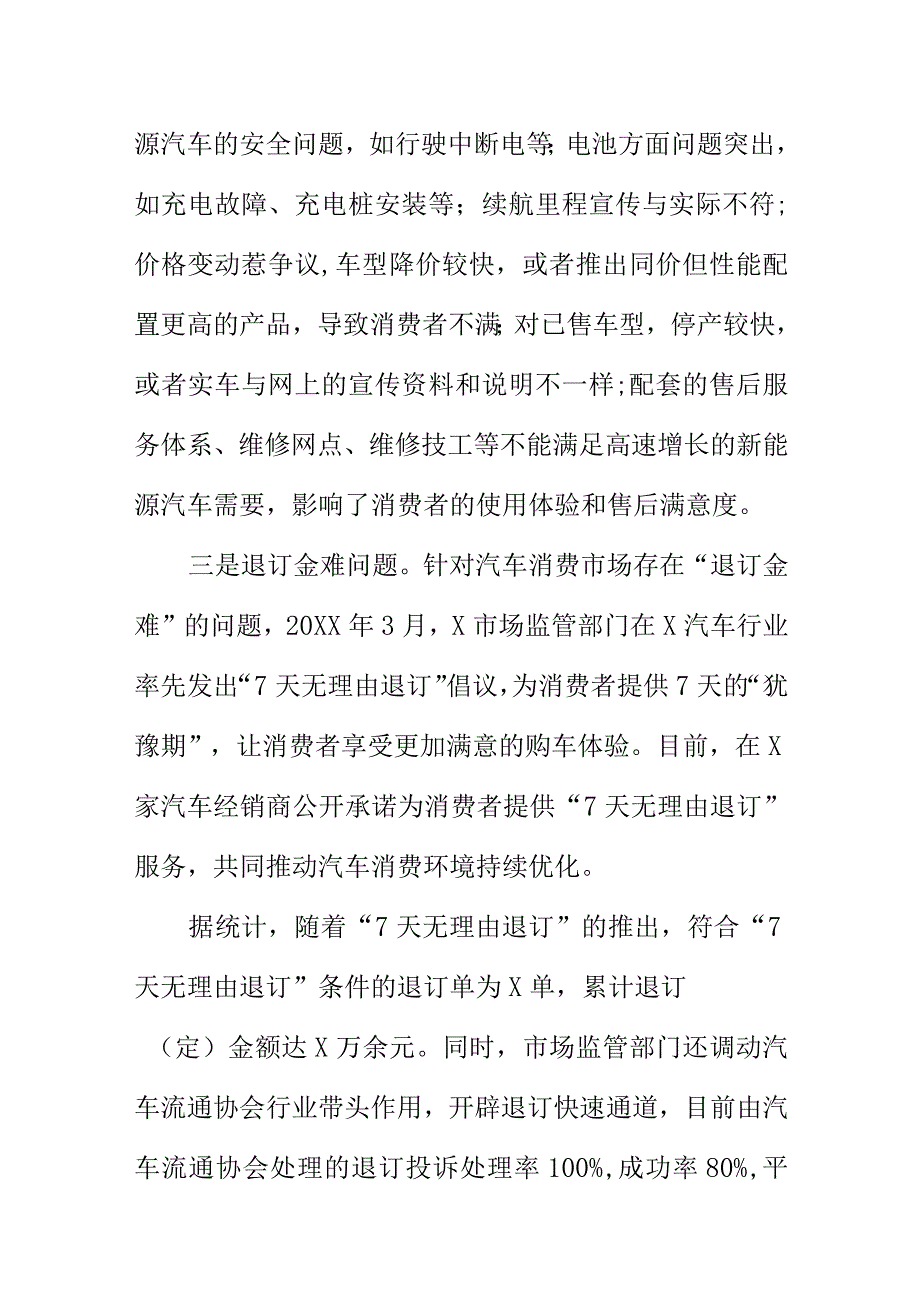 源汽车的安全问题，如行驶中断电等;电池方面问题突出，如充电故障、充电桩安装等；续航里程宣传与实际不符;价格变动惹争议,车型降价较快，或者推出同价但性能配置更高的产品，导致消费者不满;对已售车型，停产较快，或者实车与网上的宣传资料和说明不一样;配套的售后服务体系、维修网点、维修技工等不能满足高速增长的新能源汽车需要，影响了消费者的使用体验和售后满意度。

三是退订金难问题。针对汽车消费市场存在“退订金难”的问题，20XX年3月，X市场监管部门在X汽车行业率先发出“7天无理由退订”倡议,为消费者提供7天的“犹豫期”，让消费者享受更加满意的购车体验。目前，在X家汽车经销商公开承诺为消费者提供“7天无理由退订”服务，共同推动汽车消费环境持续优化。

据统计，随着“7天无理由退订”的推出，符合“7天无理由退订”条件的退订单为X单，累计退订（定）金额达X万余元。同时，市场监管部门还调动汽车流通协会行业带头作用，开辟退订快速通道，目前由汽车流通协会处理的退订投诉处理率100%,成功率80%,平